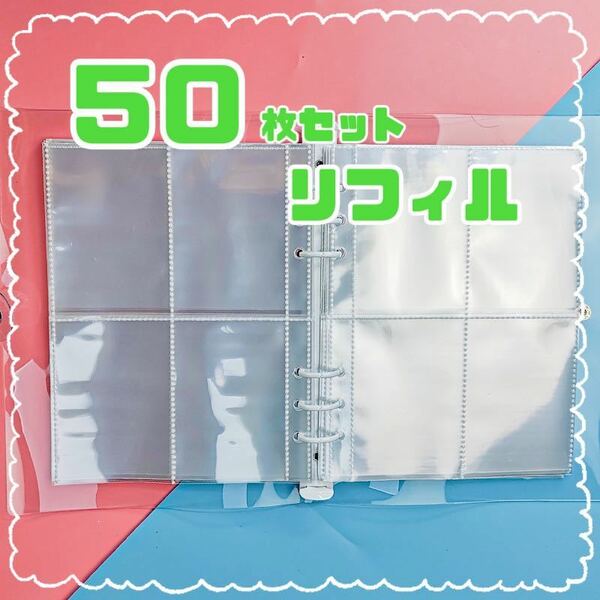 50 枚セット
リフィル